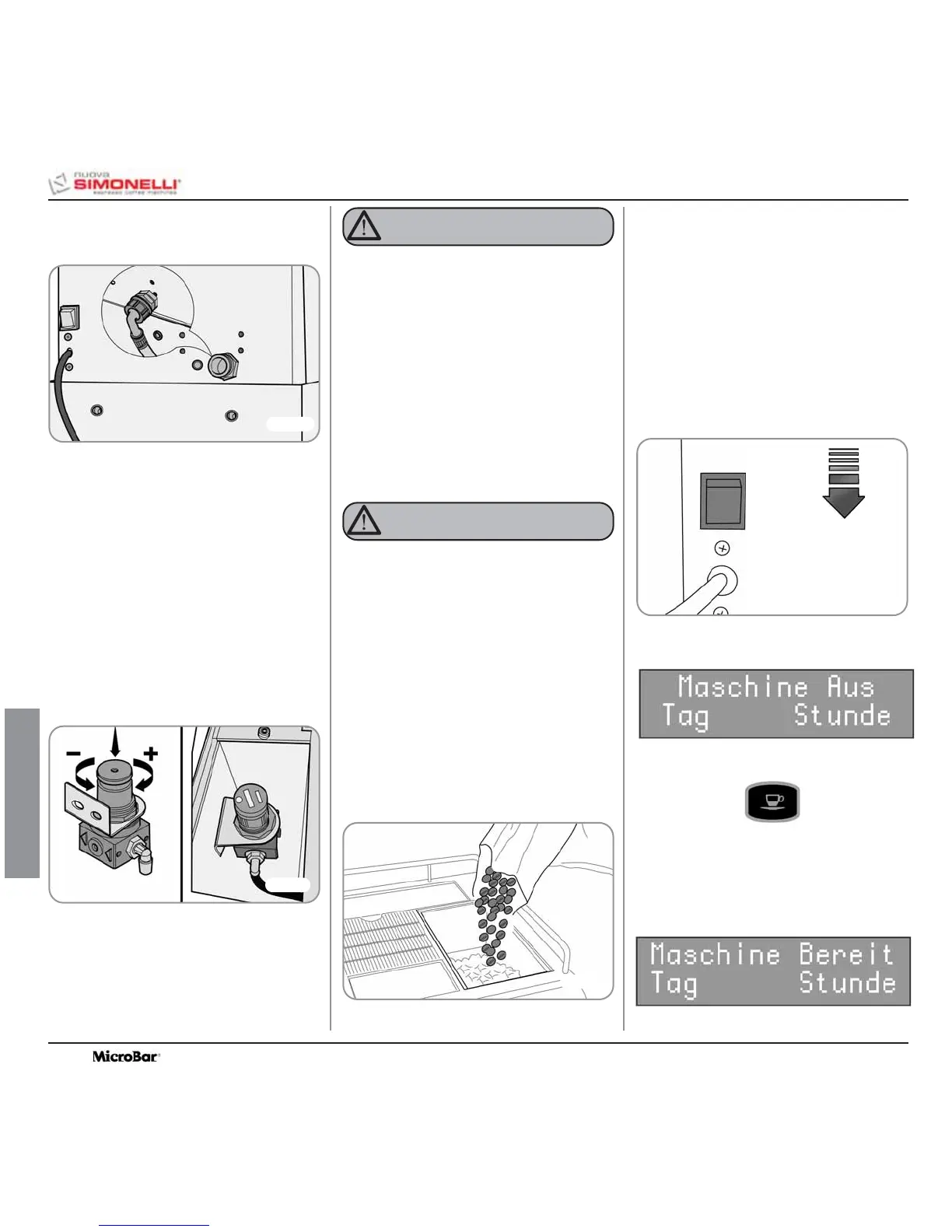 nuova SIMONELLI espresso coffee machines

Maschine Aus
Tag Stunde

Maschine Bereit
Tag Stunde

MicroBar